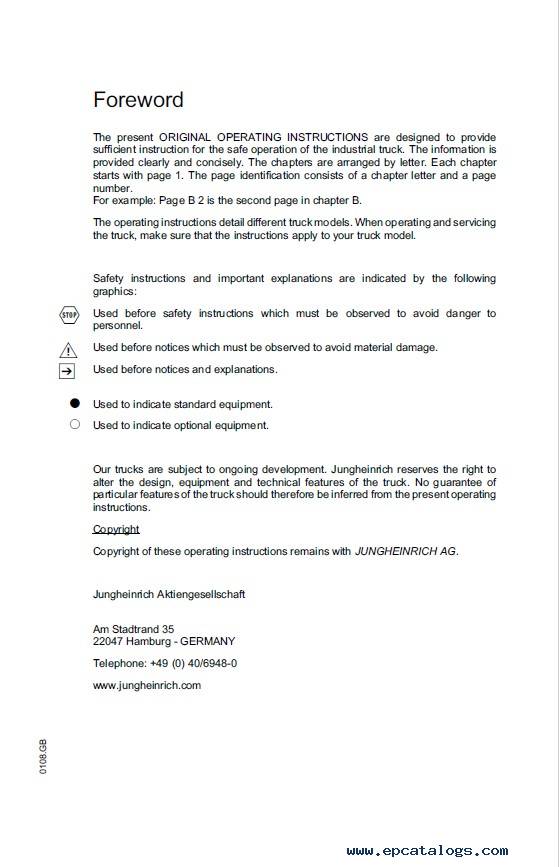 Foreword

The present ORIGINAL OPERATING INSTRUCTIONS are designed to provide sufficient instruction for the safe operation of the industrial truck. The information is provided clearly and concisely. The chapters are arranged by letter. Each chapter starts with page 1. The page identification consists of a chapter letter and a page number.
For example: Page B 2 is the second page in chapter B.

The operating instructions detail different truck models. When operating and servicing the truck, make sure that the instructions apply to your truck model.

Safety instructions and important explanations are indicated by the following graphics:

STOP Used before safety instructions which must be observed to avoid danger to personnel.

Used before notices which must be observed to avoid material damage.

Used before notices and explanations.

Used to indicate standard equipment.

Used to indicate optional equipment.

Our trucks are subject to ongoing development. Jungheinrich reserves the right to alter the design, equipment and technical features of the truck. No guarantee of particular features of the truck should therefore be inferred from the present operating instructions.

Copyright

Copyright of these operating instructions remains with JUNGHEINRICH AG.

Jungheinrich Aktiengesellschaft

Am Stadtrand 35
22047 Hamburg - GERMANY

Telephone: +49 (0) 40/6948-0

www.jungheinrich.com

0108.GB

www.epcatalogs.com